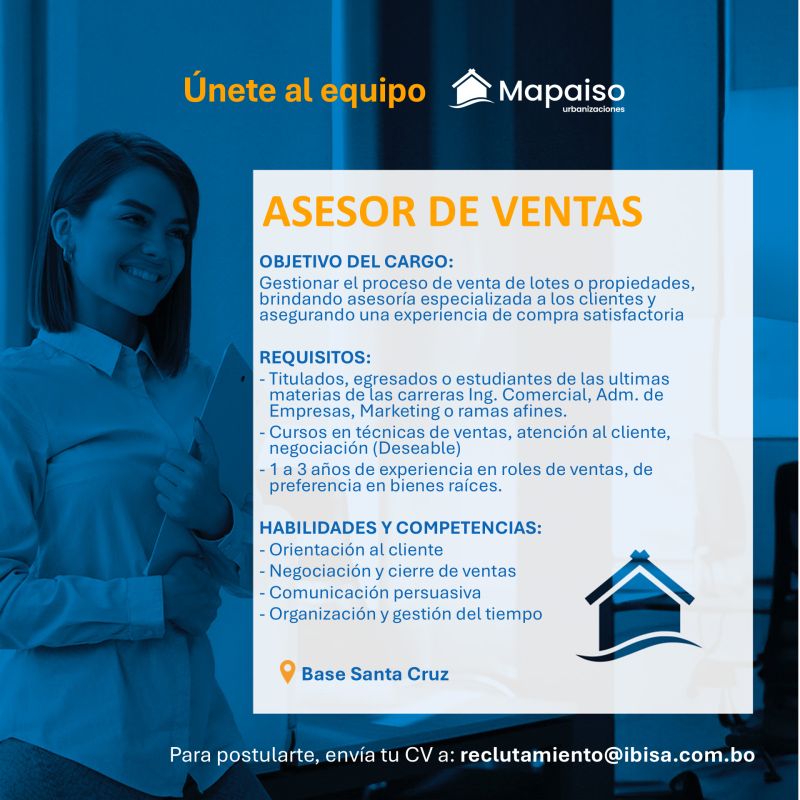 Únete al equipo Mapaiso urbanizaciones

ASESOR DE VENTAS

OBJETIVO DEL CARGO:
Gestionar el proceso de venta de lotes o propiedades, brindando asesoría especializada a los clientes y asegurando una experiencia de compra satisfactoria

REQUISITOS:
- Titulados, egresados o estudiantes de las ultimas materias de las carreras Ing. Comercial, Adm. de Empresas, Marketing o ramas afines.
- Cursos en técnicas de ventas, atención al cliente, negociación (Deseable)
- 1 a 3 años de experiencia en roles de ventas, de preferencia en bienes raíces.

HABILIDADES Y COMPETENCIAS:
- Orientación al cliente
- Negociación y cierre de ventas
- Comunicación persuasiva
- Organización y gestión del tiempo

Base Santa Cruz

Para postularte, envía tu CV a: reclutamiento@ibisa.com.bo